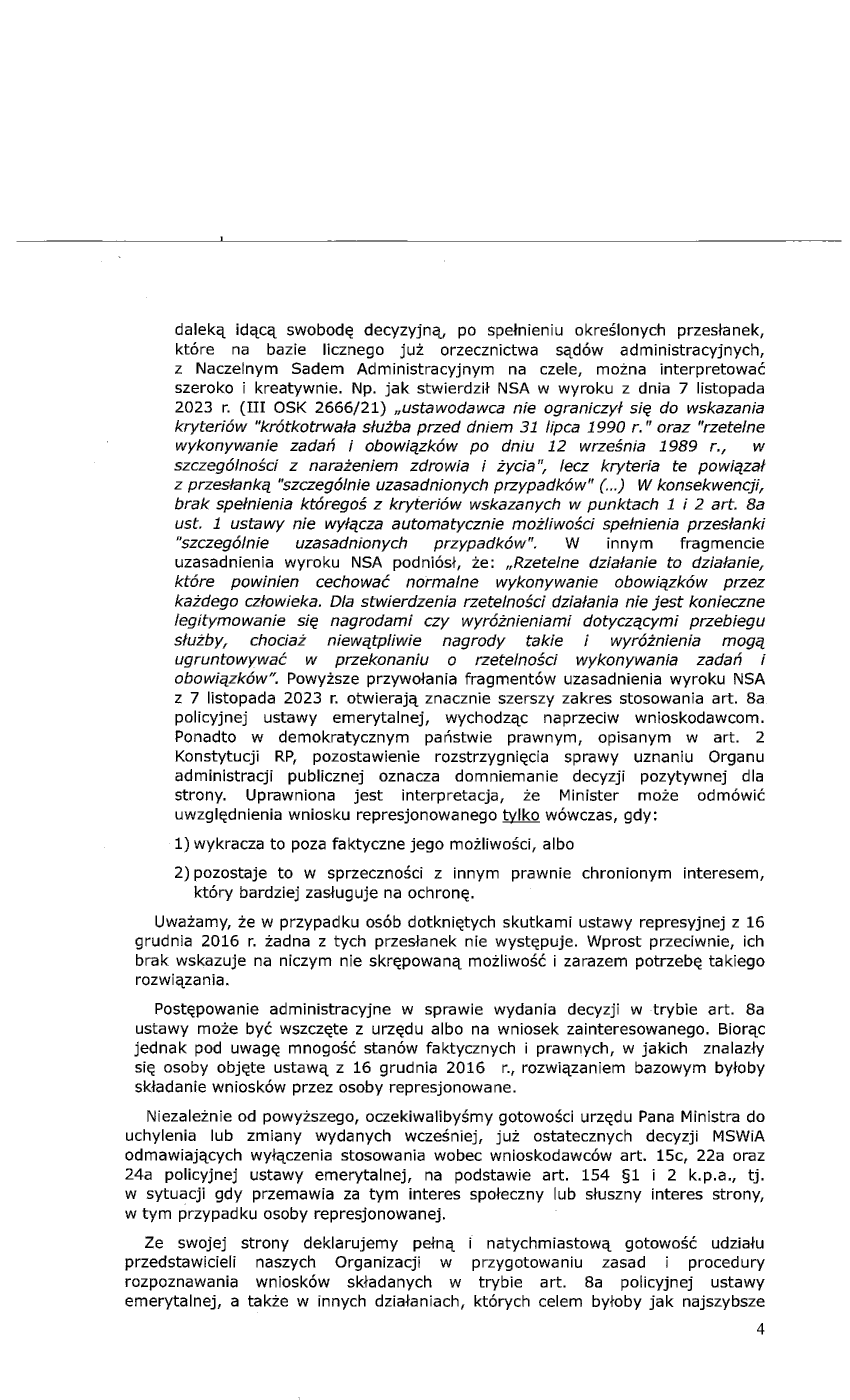 daleką idącą swobodę decyzyjną, po spełnieniu określonych przesłanek, które na bazie licznego już orzecznictwa sądów administracyjnych, z Naczelnym Sadem Administracyjnym na czele, można interpretować szeroko i kreatywnie. Np. jak stwierdził NSA w wyroku z dnia 7 listopada 2023 r. (III OSK 2666/21) „ustawodawca nie ograniczył się do wskazania kryteriów "krótkotrwała służba przed dniem 31 lipca 1990 r." oraz "rzetelne wykonywanie zadań i obowiązków po dniu 12 września 1989 r., w szczególności z narażeniem zdrowia i życia", lecz kryteria te powiązał z przesłanką "szczególnie uzasadnionych przypadków" (...) W konsekwencji, brak spełnienia któregoś z kryteriów wskazanych w punktach 1 i 2 art. 8a ust. 1 ustawy nie wyłącza automatycznie możliwości spełnienia przesłanki "szczególnie uzasadnionych przypadków". W innym fragmencie uzasadnienia wyroku NSA podniósł, że: „Rzetelne działanie to działanie, które powinien cechować normalne wykonywanie obowiązków przez każdego człowieka. Dla stwierdzenia rzetelności działania nie jest konieczne legitymowanie się nagrodami czy wyróżnieniami dotyczącymi przebiegu służby, chociaż niewątpliwie nagrody takie i wyróżnienia mogą ugruntowywać w przekonaniu o rzetelności wykonywania zadań i obowiązków". Powyższe przywołania fragmentów uzasadnienia wyroku NSA z 7 listopada 2023 r. otwierają znacznie szerszy zakres stosowania art. 8a policyjnej ustawy emerytalnej, wychodząc naprzeciw wnioskodawcom. Ponadto w demokratycznym państwie prawnym, opisanym w art. 2 Konstytucji RP, pozostawienie rozstrzygnięcia sprawy uznaniu Organu administracji publicznej oznacza domniemanie decyzji pozytywnej dla strony. Uprawniona jest interpretacja, że Minister może odmówić uwzględnienia wniosku represjonowanego tylko wówczas, gdy:

1) wykracza to poza faktyczne jego możliwości, albo

2) pozostaje to w sprzeczności z innym prawnie chronionym interesem, który bardziej zasługuje na ochronę.

Uważamy, że w przypadku osób dotkniętych skutkami ustawy represyjnej z 16 grudnia 2016 r. żadna z tych przesłanek nie występuje. Wprost przeciwnie, ich brak wskazuje na niczym nie skrępowaną możliwość i zarazem potrzebę takiego rozwiązania.

Postępowanie administracyjne w sprawie wydania decyzji w trybie art. 8a ustawy może być wszczęte z urzędu albo na wniosek zainteresowanego. Biorąc jednak pod uwagę mnogość stanów faktycznych i prawnych, w jakich znalazły się osoby objęte ustawą z 16 grudnia 2016 r., rozwiązaniem bazowym byłoby składanie wniosków przez osoby represjonowane.

Niezależnie od powyższego, oczekiwalibyśmy gotowości urzędu Pana Ministra do uchylenia lub zmiany wydanych wcześniej, już ostatecznych decyzji MSWiA odmawiających wyłączenia stosowania wobec wnioskodawców art. 15c, 22a oraz 24a policyjnej ustawy emerytalnej, na podstawie art. 154 §1 i 2 k.p.a., tj. w sytuacji gdy przemawia za tym interes społeczny lub słuszny interes strony, w tym przypadku osoby represjonowanej.

Ze swojej strony deklarujemy pełną i natychmiastową gotowość udziału przedstawicieli naszych Organizacji w przygotowaniu zasad i procedury rozpoznawania wniosków składanych w trybie art. 8a policyjnej ustawy emerytalnej, a także w innych działaniach, których celem byłoby jak najszybsze

4